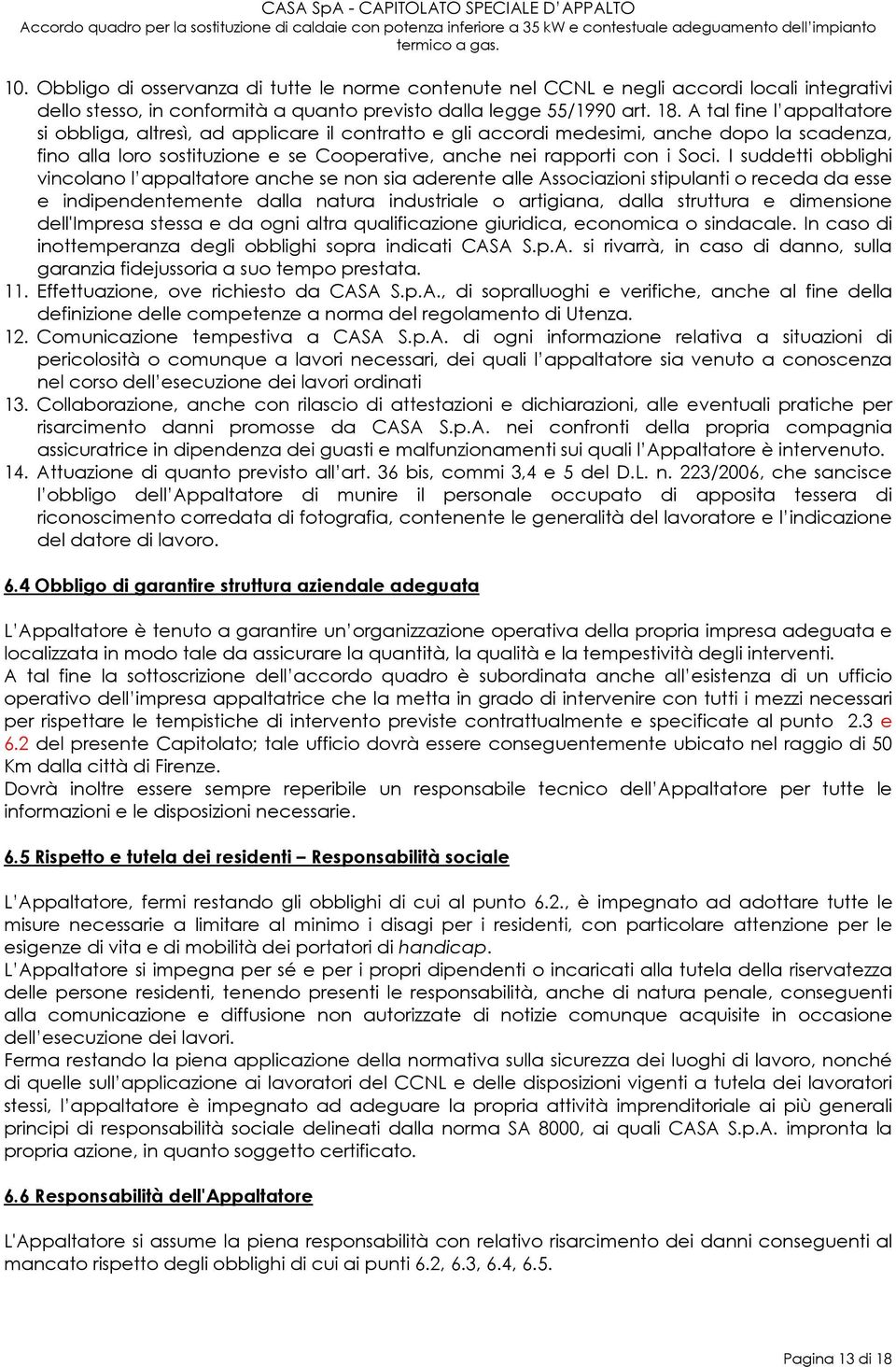 CASA SpA - CAPITOLATO SPECIALE D'APPALTO
Accordo quadro per la sostituzione di caldaie con potenza inferiore a 35 kW e contestuale adeguamento dell'impianto termico a gas.

10. Obbligo di osservanza di tutte le norme contenute nel CCNL e negli accordi locali integrativi dello stesso, in conformità a quanto previsto dalla legge 55/1990 art. 18. A tal fine l'appaltatore si obbliga, altresì, ad applicare il contratto e gli accordi medesimi, anche dopo la scadenza, fino alla loro sostituzione e se Cooperative, anche nei rapporti con i Soci. I suddetti obblighi vincolano l'appaltatore anche se non sia aderente alle Associazioni stipulanti o receda da esse e indipendentemente dalla natura industriale o artigiana, dalla struttura e dimensione dell'Impresa stessa e da ogni altra qualificazione giuridica, economica o sindacale. In caso di inottemperanza degli obblighi sopra indicati CASA S.p.A. si rivarrà, in caso di danno, sulla garanzia fidejussoria a suo tempo prestata.
11. Effettuazione, ove richiesto da CASA S.p.A., di sopralluoghi e verifiche, anche al fine della definizione delle competenze a norma del regolamento di Utenza.
12. Comunicazione tempestiva a CASA S.p.A. di ogni informazione relativa a situazioni di pericolosità o comunque a lavori necessari, dei quali l'appaltatore sia venuto a conoscenza nel corso dell'esecuzione dei lavori ordinati
13. Collaborazione, anche con rilascio di attestazioni e dichiarazioni, alle eventuali pratiche per risarcimento danni promosse da CASA S.p.A. nei confronti della propria compagnia assicuratrice in dipendenza dei guasti e malfunzionamenti sui quali l'Appaltatore è intervenuto.
14. Attuazione di quanto previsto all'art. 36 bis, commi 3,4 e 5 del D.L. n. 223/2006, che sancisce l'obbligo dell'Appaltatore di munire il personale occupato di apposita tessera di riconoscimento corredata di fotografia, contenente le generalità del lavoratore e l'indicazione del datore di lavoro.

6.4 Obbligo di garantire struttura aziendale adeguata

L'Appaltatore è tenuto a garantire un'organizzazione operativa della propria impresa adeguata e localizzata in modo tale da assicurare la quantità, la qualità e la tempestività degli interventi.
A tal fine la sottoscrizione dell'accordo quadro è subordinata anche all'esistenza di un ufficio operativo dell'impresa appaltatrice che la metta in grado di intervenire con tutti i mezzi necessari per rispettare le tempistiche di intervento previste contrattualmente e specificate al punto 2.3 e 6.2 del presente Capitolato; tale ufficio dovrà essere conseguentemente ubicato nel raggio di 50 Km dalla città di Firenze.
Dovrà inoltre essere sempre reperibile un responsabile tecnico dell'Appaltatore per tutte le informazioni e le disposizioni necessarie.

6.5 Rispetto e tutela dei residenti – Responsabilità sociale

L'Appaltatore, fermi restando gli obblighi di cui al punto 6.2., è impegnato ad adottare tutte le misure necessarie a limitare al minimo i disagi per i residenti, con particolare attenzione per le esigenze di vita e di mobilità dei portatori di handicap.
L'Appaltatore si impegna per sé e per i propri dipendenti o incaricati alla tutela della riservatezza delle persone residenti, tenendo presenti le responsabilità, anche di natura penale, conseguenti alla comunicazione e diffusione non autorizzate di notizie comunque acquisite in occasione dell'esecuzione dei lavori.
Ferma restando la piena applicazione della normativa sulla sicurezza dei luoghi di lavoro, nonché di quelle sull'applicazione ai lavoratori del CCNL e delle disposizioni vigenti a tutela dei lavoratori stessi, l'appaltatore è impegnato ad adeguare la propria attività imprenditoriale ai più generali principi di responsabilità sociale delineati dalla norma SA 8000, ai quali CASA S.p.A. impronta la propria azione, in quanto soggetto certificato.

6.6 Responsabilità dell'Appaltatore

L'Appaltatore si assume la piena responsabilità con relativo risarcimento dei danni conseguenti al mancato rispetto degli obblighi di cui ai punti 6.2, 6.3, 6.4, 6.5.

Pagina 13 di 18